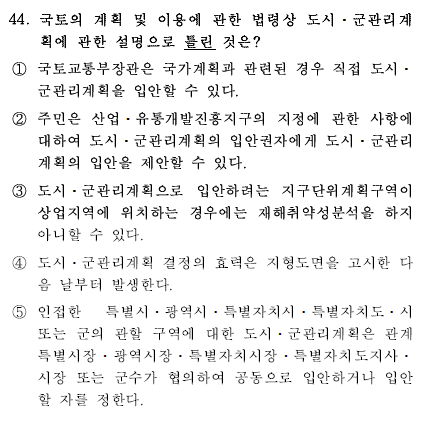 44. 국토의 계획 및 이용에 관한 법령상 도시·군관리계획에 관한 설명으로 틀린 것은?

① 국토교통부장관은 국가계획과 관련된 경우 직접 도시·군관리계획을 입안할 수 있다.

② 주민은 산업·유통개발진흥지구의 지정에 관한 사항에 대하여 도시·군관리계획의 입안권자에게 도시·군관리계획의 입안을 제안할 수 있다.

③ 도시·군관리계획으로 입안하려는 지구단위계획구역이 상업지역에 위치하는 경우에는 재해취약성분석을 하지 아니할 수 있다.

④ 도시·군관리계획 결정의 효력은 지형도면을 고시한 다음 날부터 발생한다.

⑤ 인접한 특별시·광역시·특별자치시·특별자치도·시 또는 군의 관할 구역에 대한 도시·군관리계획은 관계 특별시장·광역시장·특별자치시장·특별자치도지사·시장 또는 군수가 협의하여 공동으로 입안하거나 입안할 자를 정한다.